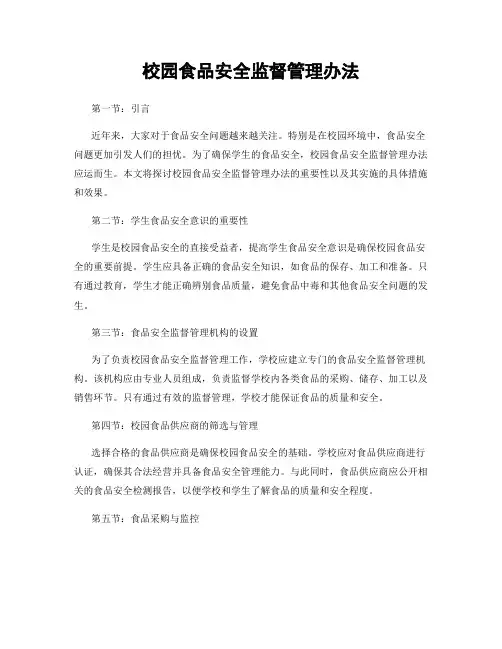 校园食品安全监督管理办法

第一节：引言

近年来，大家对于食品安全问题越来越关注。特别是在校园环境中，食品安全问题更加引发人们的担忧。为了确保学生的食品安全，校园食品安全监督管理办法应运而生。本文将探讨校园食品安全监督管理办法的重要性以及其实施的具体措施和效果。

第二节：学生食品安全意识的重要性

学生是校园食品安全的直接受益者，提高学生食品安全意识是确保校园食品安全的重要前提。学生应具备正确的食品安全知识，如食品的保存、加工和准备。只有通过教育，学生才能正确辨别食品质量，避免食品中毒和其他食品安全问题的发生。

第三节：食品安全监督管理机构的设置

为了负责校园食品安全监督管理工作，学校应建立专门的食品安全监督管理机构。该机构应由专业人员组成，负责监督学校内各类食品的采购、储存、加工以及销售环节。只有通过有效的监督管理，学校才能保证食品的质量和安全。

第四节：校园食品供应商的筛选与管理

选择合格的食品供应商是确保校园食品安全的基础。学校应对食品供应商进行认证，确保其合法经营并具备食品安全管理能力。与此同时，食品供应商应公开相关的食品安全检测报告，以便学校和学生了解食品的质量和安全程度。

第五节：食品采购与监控